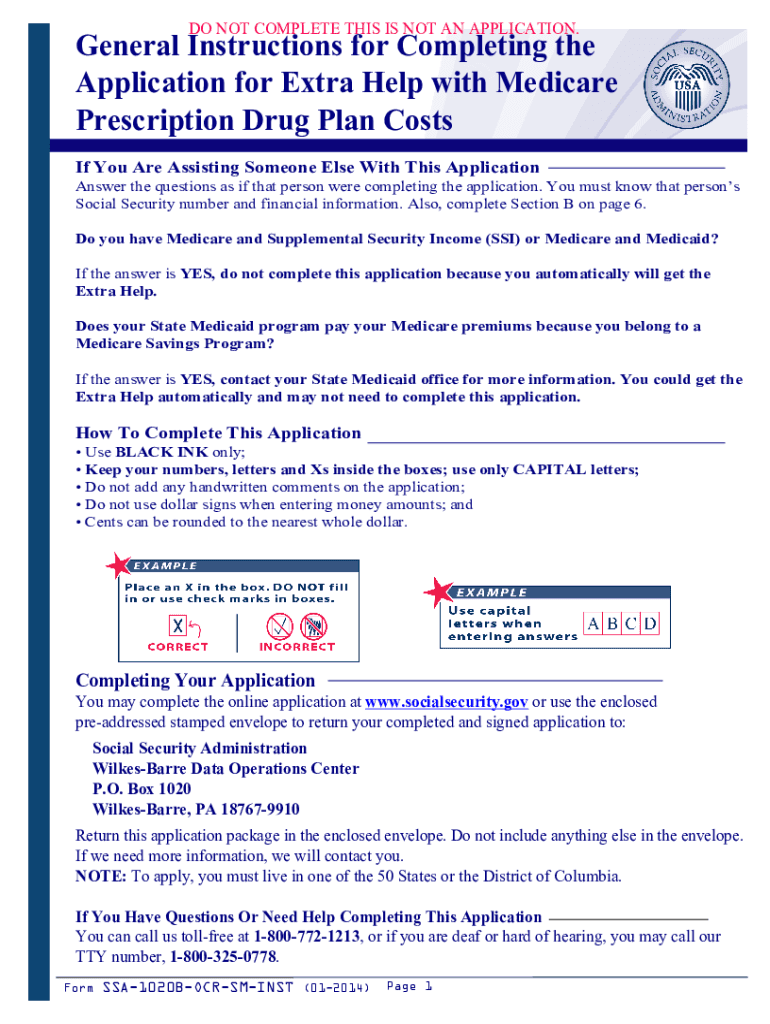 DO NOT COMPLETE THIS IS NOT AN APPLICATION.

General Instructions for Completing the Application for Extra Help with Medicare Prescription Drug Plan Costs

SOCIAL SECURITY ADMINISTRATION USA

If You Are Assisting Someone Else With This Application

Answer the questions as if that person were completing the application. You must know that person's Social Security number and financial information. Also, complete Section B on page 6.

Do you have Medicare and Supplemental Security Income (SSI) or Medicare and Medicaid?

If the answer is YES, do not complete this application because you automatically will get the Extra Help.

Does your State Medicaid program pay your Medicare premiums because you belong to a Medicare Savings Program?

If the answer is YES, contact your State Medicaid office for more information. You could get the Extra Help automatically and may not need to complete this application.

How To Complete This Application

• Use BLACK INK only;
• Keep your numbers, letters and Xs inside the boxes; use only CAPITAL letters;
• Do not add any handwritten comments on the application;
• Do not use dollar signs when entering money amounts; and
• Cents can be rounded to the nearest whole dollar.

EXAMPLE
Place an X in the box. DO NOT fill in or use check marks in boxes.
X
CORRECT
INCORRECT

EXAMPLE
Use capital letters when entering answers
A B C D

Completing Your Application

You may complete the online application at www.socialsecurity.gov or use the enclosed pre-addressed stamped envelope to return your completed and signed application to:

Social Security Administration
Wilkes-Barre Data Operations Center
P.O. Box 1020
Wilkes-Barre, PA 18767-9910

Return this application package in the enclosed envelope. Do not include anything else in the envelope. If we need more information, we will contact you.
NOTE: To apply, you must live in one of the 50 States or the District of Columbia.

If You Have Questions Or Need Help Completing This Application

You can call us toll-free at 1-800-772-1213, or if you are deaf or hard of hearing, you may call our TTY number, 1-800-325-0778.

Form SSA-1020B-OCR-SM-INST (01-2014) Page 1